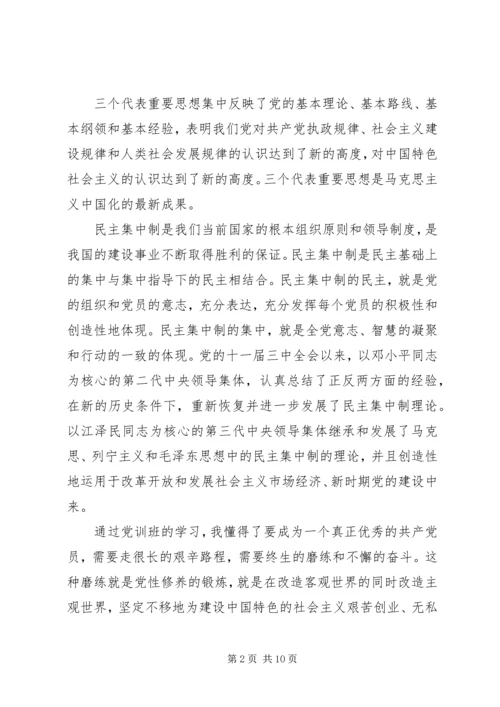 三个代表重要思想集中反映了党的基本理论、基本路线、基本纲领和基本经验，表明我们党对共产党执政规律、社会主义建设规律和人类社会发展规律的认识达到了新的高度，对中国特色社会主义的认识达到了新的高度。三个代表重要思想是马克思主义中国化的最新成果。

民主集中制是我们当前国家的根本组织原则和领导制度，是我国的建设事业不断取得胜利的保证。民主集中制是民主基础上的集中与集中指导下的民主相结合。民主集中制的民主，就是党的组织和党员的意志，充分表达，充分发挥每个党员的积极性和创造性地体现。民主集中制的集中，就是全党意志、智慧的凝聚和行动的一致的体现。党的十一届三中全会以来，以邓小平同志为核心的第二代中央领导集体，认真总结了正反两方面的经验，在新的历史条件下，重新恢复并进一步发展了民主集中制理论。以江泽民同志为核心的第三代中央领导集体继承和发展了马克思、列宁主义和毛泽东思想中的民主集中制的理论，并且创造性地运用于改革开放和发展社会主义市场经济、新时期党的建设中来。

通过党训班的学习，我懂得了要成为一个真正优秀的共产党员，需要走很长的艰辛路程，需要终生的磨练和不懈的奋斗。这种磨练就是党性修养的锻炼，就是在改造客观世界的同时改造主观世界，坚定不移地为建设中国特色的社会主义艰苦创业、无私

第 2 页 共 10 页